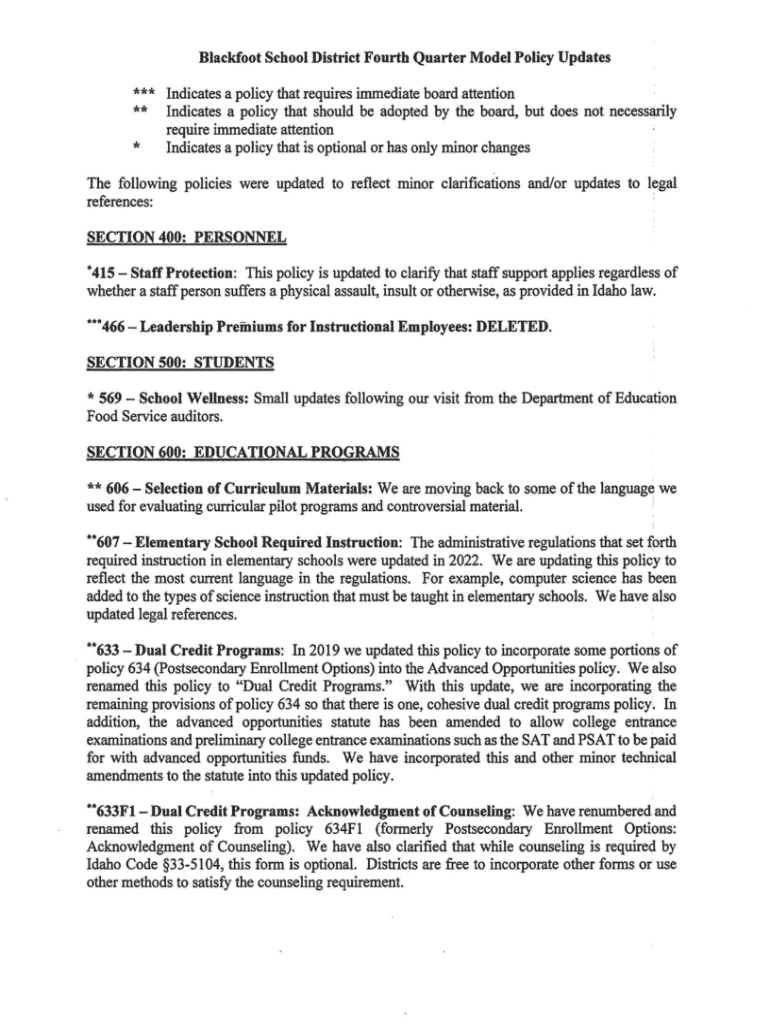 Blackfoot School District Fourth Quarter Model Policy Updates

*** Indicates a policy that requires immediate board attention
** Indicates a policy that should be adopted by the board, but does not necessarily require immediate attention
* Indicates a policy that is optional or has only minor changes

The following policies were updated to reflect minor clarifications and/or updates to legal references:

SECTION 400: PERSONNEL

*415 – Staff Protection: This policy is updated to clarify that staff support applies regardless of whether a staff person suffers a physical assault, insult or otherwise, as provided in Idaho law.

***466 – Leadership Premiums for Instructional Employees: DELETED.

SECTION 500: STUDENTS

* 569 – School Wellness: Small updates following our visit from the Department of Education Food Service auditors.

SECTION 600: EDUCATIONAL PROGRAMS

** 606 – Selection of Curriculum Materials: We are moving back to some of the language we used for evaluating curricular pilot programs and controversial material.

**607 – Elementary School Required Instruction: The administrative regulations that set forth required instruction in elementary schools were updated in 2022. We are updating this policy to reflect the most current language in the regulations. For example, computer science has been added to the types of science instruction that must be taught in elementary schools. We have also updated legal references.

**633 – Dual Credit Programs: In 2019 we updated this policy to incorporate some portions of policy 634 (Postsecondary Enrollment Options) into the Advanced Opportunities policy. We also renamed this policy to "Dual Credit Programs." With this update, we are incorporating the remaining provisions of policy 634 so that there is one, cohesive dual credit programs policy. In addition, the advanced opportunities statute has been amended to allow college entrance examinations and preliminary college entrance examinations such as the SAT and PSAT to be paid for with advanced opportunities funds. We have incorporated this and other minor technical amendments to the statute into this updated policy.

**633F1 – Dual Credit Programs: Acknowledgment of Counseling: We have renumbered and renamed this policy from policy 634F1 (formerly Postsecondary Enrollment Options: Acknowledgment of Counseling). We have also clarified that while counseling is required by Idaho Code §33-5104, this form is optional. Districts are free to incorporate other forms or use other methods to satisfy the counseling requirement.